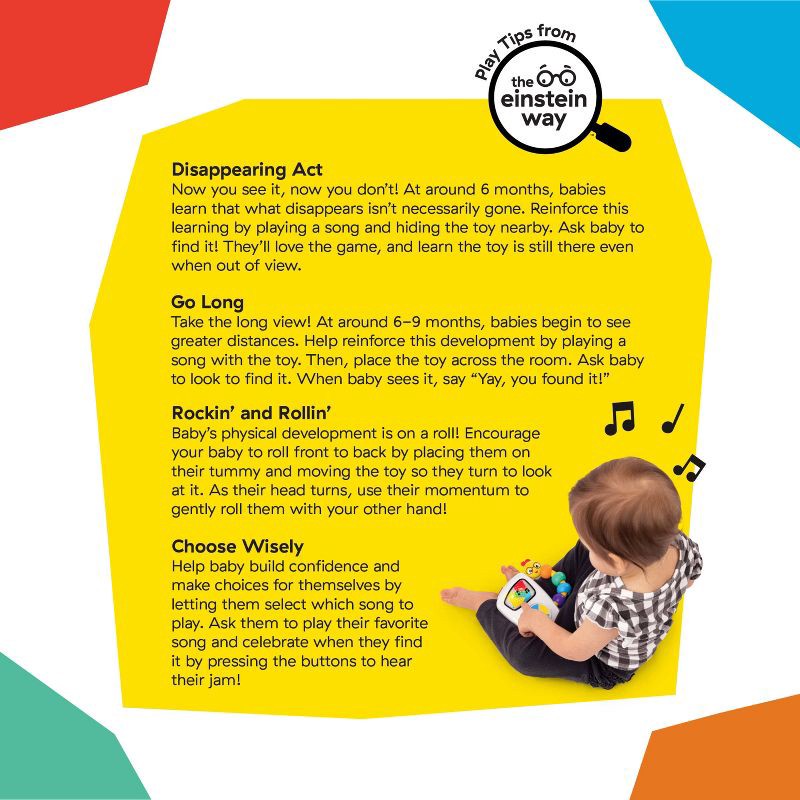 Play Tips from
the einstein way

Disappearing Act
Now you see it, now you don't! At around 6 months, babies learn that what disappears isn't necessarily gone. Reinforce this learning by playing a song and hiding the toy nearby. Ask baby to find it! They'll love the game, and learn the toy is still there even when out of view.

Go Long
Take the long view! At around 6–9 months, babies begin to see greater distances. Help reinforce this development by playing a song with the toy. Then, place the toy across the room. Ask baby to look to find it. When baby sees it, say "Yay, you found it!"

Rockin' and Rollin'
Baby's physical development is on a roll! Encourage your baby to roll front to back by placing them on their tummy and moving the toy so they turn to look at it. As their head turns, use their momentum to gently roll them with your other hand!

Choose Wisely
Help baby build confidence and make choices for themselves by letting them select which song to play. Ask them to play their favorite song and celebrate when they find it by pressing the buttons to hear their jam!